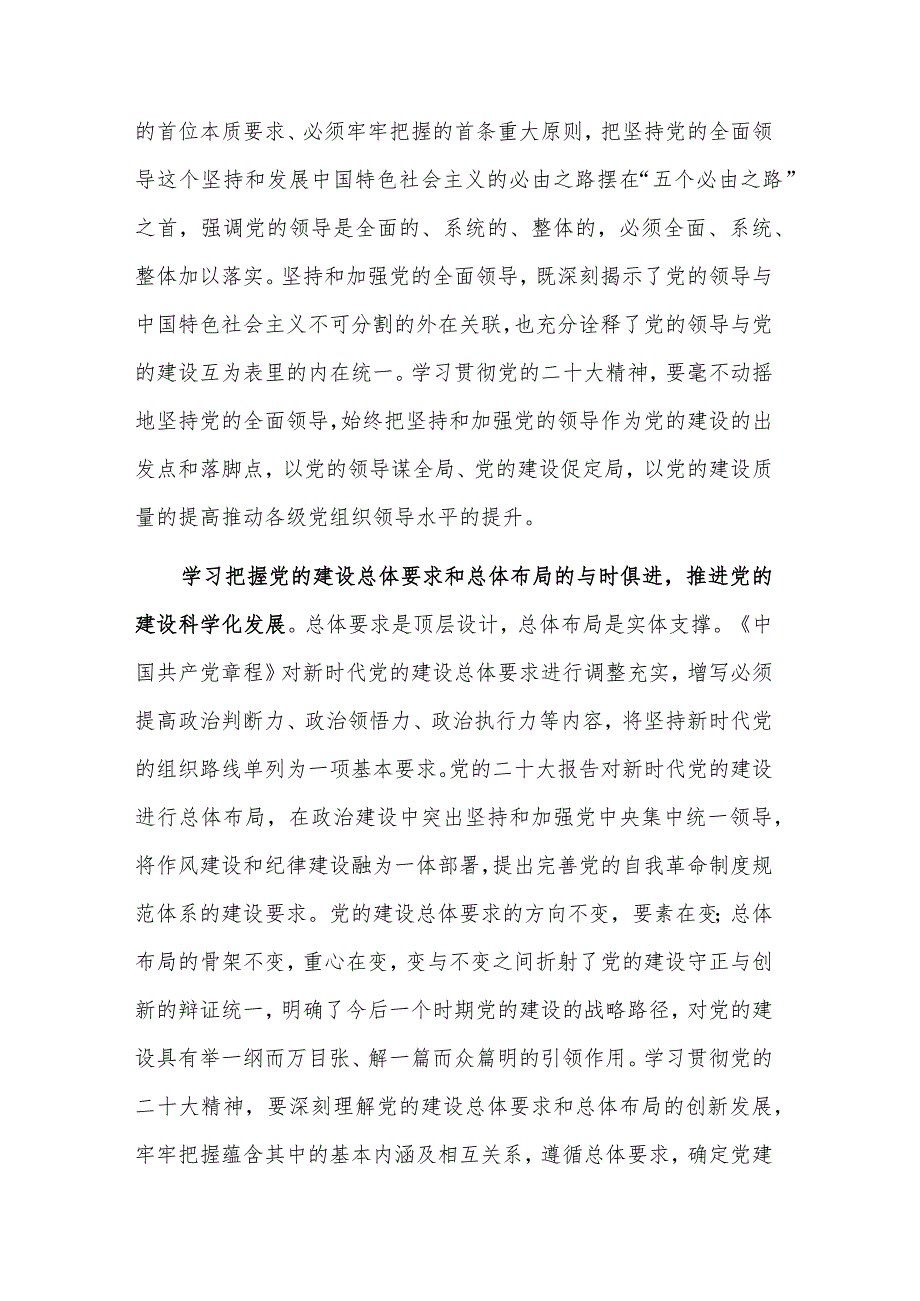 的首位本质要求、必须牢牢把握的首条重大原则，把坚持党的全面领导这个坚持和发展中国特色社会主义的必由之路摆在“五个必由之路”之首，强调党的领导是全面的、系统的、整体的，必须全面、系统、整体加以落实。坚持和加强党的全面领导，既深刻揭示了党的领导与中国特色社会主义不可分割的外在关联，也充分诠释了党的领导与党的建设互为表里的内在统一。学习贯彻党的二十大精神，要毫不动摇地坚持党的全面领导，始终把坚持和加强党的领导作为党的建设的出发点和落脚点，以党的领导谋全局、党的建设促定局，以党的建设质量的提高推动各级党组织领导水平的提升。

学习把握党的建设总体要求和总体布局的与时俱进，推进党的建设科学化发展。总体要求是顶层设计，总体布局是实体支撑。《中国共产党章程》对新时代党的建设总体要求进行调整充实，增写必须提高政治判断力、政治领悟力、政治执行力等内容，将坚持新时代党的组织路线单列为一项基本要求。党的二十大报告对新时代党的建设进行总体布局，在政治建设中突出坚持和加强党中央集中统一领导，将作风建设和纪律建设融为一体部署，提出完善党的自我革命制度规范体系的建设要求。党的建设总体要求的方向不变，要素在变；总体布局的骨架不变，重心在变，变与不变之间折射了党的建设守正与创新的辩证统一，明确了今后一个时期党的建设的战略路径，对党的建设具有举一纲而万目张、解一篇而众篇明的引领作用。学习贯彻党的二十大精神，要深刻理解党的建设总体要求和总体布局的创新发展，牢牢把握蕴含其中的基本内涵及相互关系，遵循总体要求，确定党建